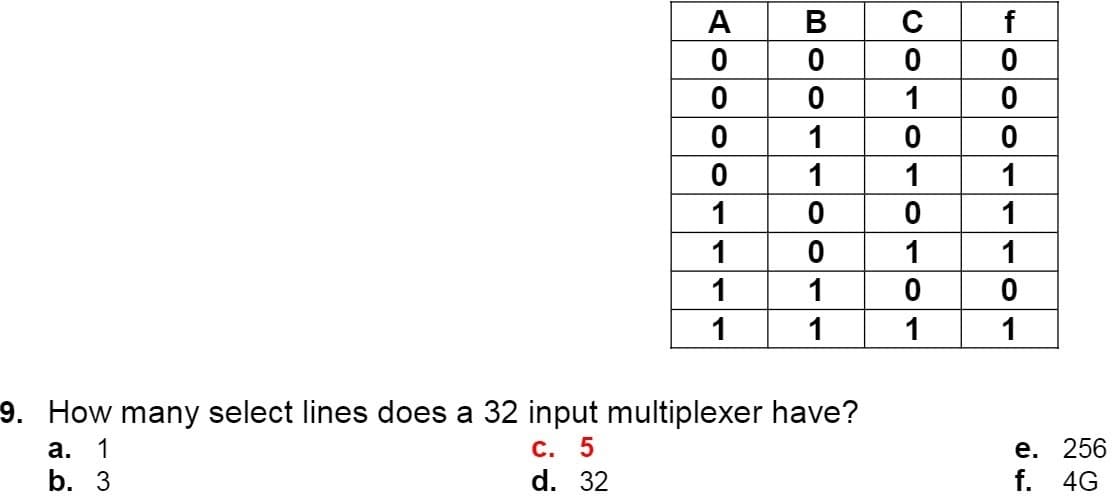 | A | B | C | f |
|---|---|---|---|
| 0 | 0 | 0 | 0 |
| 0 | 0 | 1 | 0 |
| 0 | 1 | 0 | 0 |
| 0 | 1 | 1 | 1 |
| 1 | 0 | 0 | 1 |
| 1 | 0 | 1 | 1 |
| 1 | 1 | 0 | 0 |
| 1 | 1 | 1 | 1 |

9. How many select lines does a 32 input multiplexer have?
a. 1
b. 3
c. 5
d. 32
e. 256
f. 4G